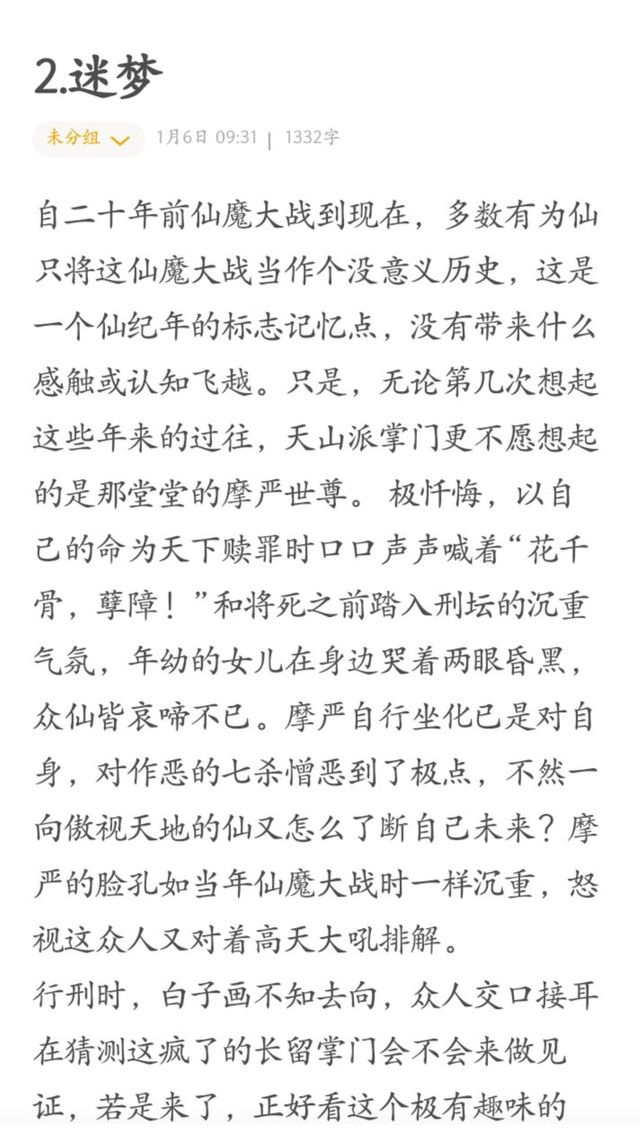 2.迷梦

未分组

1月6日 09:31 | 1332字

自二十年前仙魔大战到现在，多数有为仙只将这仙魔大战当作个没意义历史，这是一个仙纪年的标志记忆点，没有带来什么感触或认知飞越。只是，无论第几次想起这些年来的过往，天山派掌门更不愿想起的是那堂堂的摩严世尊。 极忏悔，以自己的命为天下赎罪时口口声声喊着“花千骨，孽障！”和将死之前踏入刑坛的沉重气氛，年幼的女儿在身边哭着两眼昏黑，众仙皆哀啼不已。摩严自行坐化已是对自身，对作恶的七杀憎恶到了极点，不然一向傲视天地的仙又怎么了断自己未来？摩严的脸孔如当年仙魔大战时一样沉重，怒视这众人又对着高天大吼排解。

行刑时，白子画不知去向，众人交口接耳在猜测这疯了的长留掌门会不会来做见证，若是来了，正好看这个极有趣味的